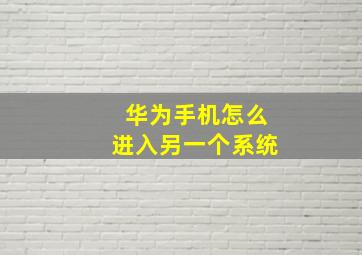 华为手机怎么
进入另一个系统